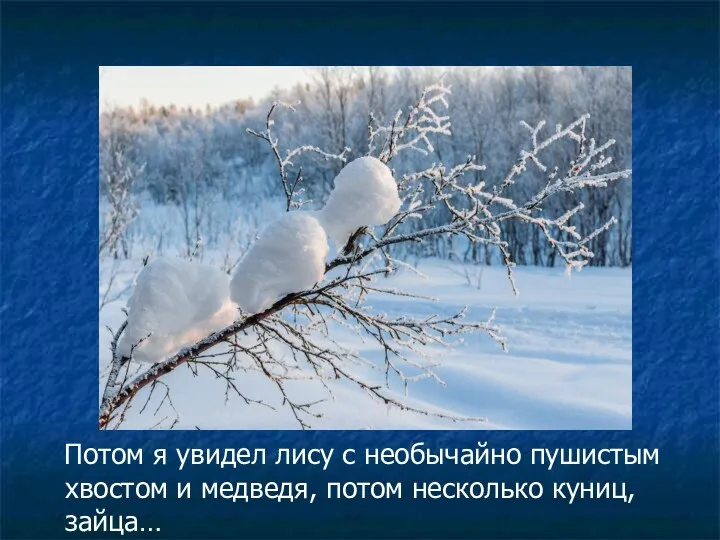 Потом я увидел лису с необычайно пушистым хвостом и медведя, потом несколько куниц, зайца…